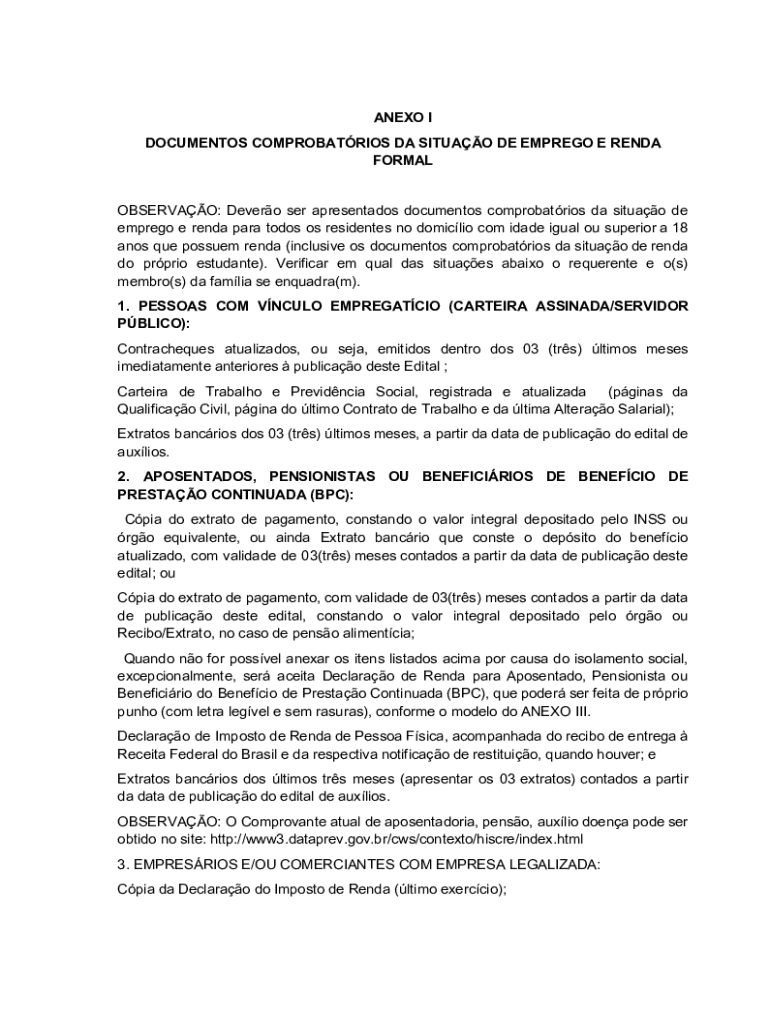 ANEXO I

DOCUMENTOS COMPROBATÓRIOS DA SITUAÇÃO DE EMPREGO E RENDA FORMAL

OBSERVAÇÃO: Deverão ser apresentados documentos comprobatórios da situação de emprego e renda para todos os residentes no domicílio com idade igual ou superior a 18 anos que possuem renda (inclusive os documentos comprobatórios da situação de renda do próprio estudante). Verificar em qual das situações abaixo o requerente e o(s) membro(s) da família se enquadra(m).

1. PESSOAS COM VÍNCULO EMPREGATÍCIO (CARTEIRA ASSINADA/SERVIDOR PÚBLICO):

Contracheques atualizados, ou seja, emitidos dentro dos 03 (três) últimos meses imediatamente anteriores à publicação deste Edital ;

Carteira de Trabalho e Previdência Social, registrada e atualizada (páginas da Qualificação Civil, página do último Contrato de Trabalho e da última Alteração Salarial);

Extratos bancários dos 03 (três) últimos meses, a partir da data de publicação do edital de auxílios.

2. APOSENTADOS, PENSIONISTAS OU BENEFICIÁRIOS DE BENEFÍCIO DE PRESTAÇÃO CONTINUADA (BPC):

Cópia do extrato de pagamento, constando o valor integral depositado pelo INSS ou órgão equivalente, ou ainda Extrato bancário que conste o depósito do benefício atualizado, com validade de 03(três) meses contados a partir da data de publicação deste edital; ou

Cópia do extrato de pagamento, com validade de 03(três) meses contados a partir da data de publicação deste edital, constando o valor integral depositado pelo órgão ou Recibo/Extrato, no caso de pensão alimentícia;

Quando não for possível anexar os itens listados acima por causa do isolamento social, excepcionalmente, será aceita Declaração de Renda para Aposentado, Pensionista ou Beneficiário do Benefício de Prestação Continuada (BPC), que poderá ser feita de próprio punho (com letra legível e sem rasuras), conforme o modelo do ANEXO III.

Declaração de Imposto de Renda de Pessoa Física, acompanhada do recibo de entrega à Receita Federal do Brasil e da respectiva notificação de restituição, quando houver; e

Extratos bancários dos últimos três meses (apresentar os 03 extratos) contados a partir da data de publicação do edital de auxílios.

OBSERVAÇÃO: O Comprovante atual de aposentadoria, pensão, auxílio doença pode ser obtido no site: http://www3.dataprev.gov.br/cws/contexto/hiscre/index.html

3. EMPRESÁRIOS E/OU COMERCIANTES COM EMPRESA LEGALIZADA:

Cópia da Declaração do Imposto de Renda (último exercício);